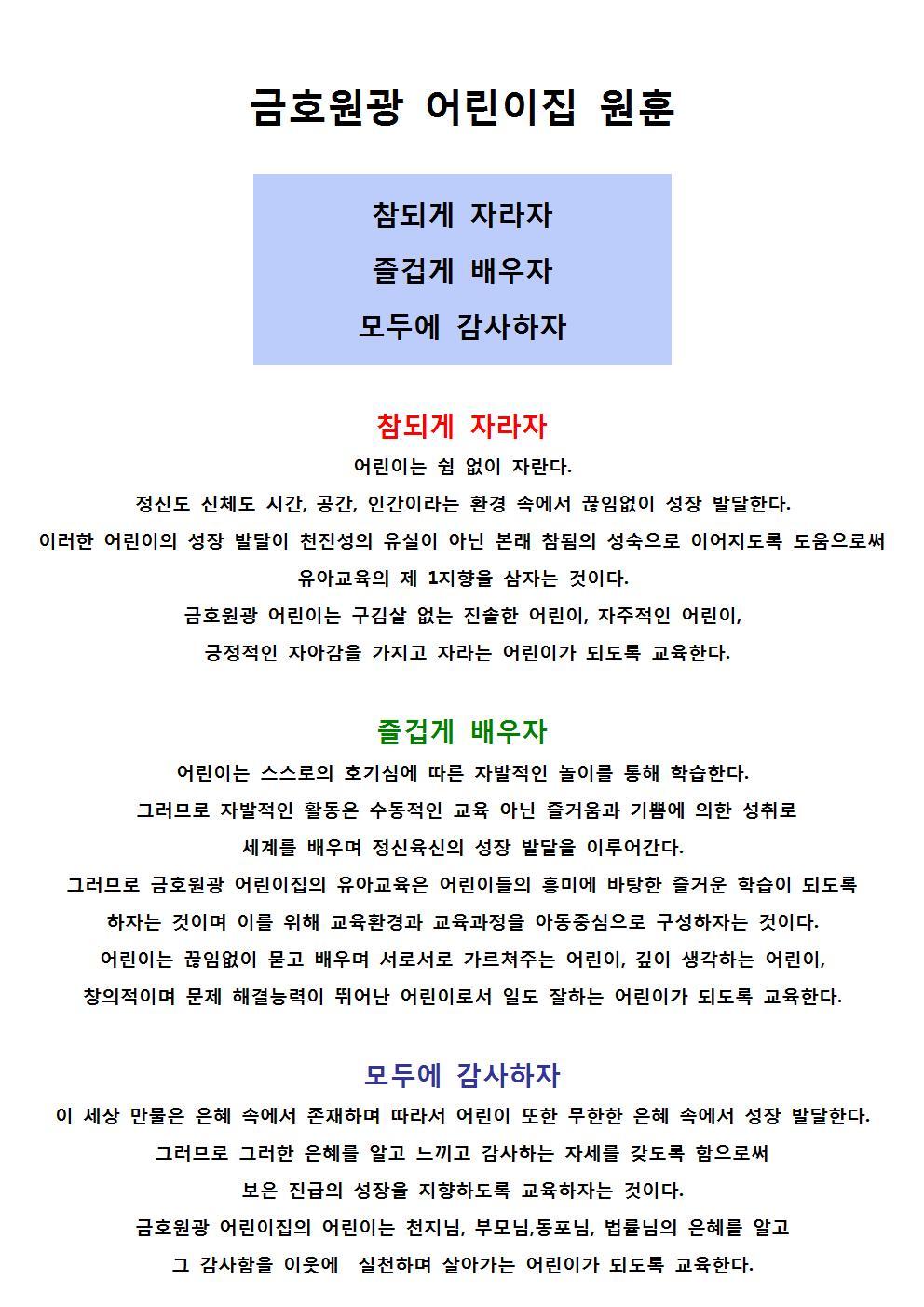 금호원광 어린이집 원훈

참되게 자라자
즐겁게 배우자
모두에 감사하자

참되게 자라자

어린이는 쉼 없이 자란다.
정신도 신체도 시간, 공간, 인간이라는 환경 속에서 끊임없이 성장 발달한다.
이러한 어린이의 성장 발달이 천진성의 유실이 아닌 본래 참됨의 성숙으로 이어지도록 도움으로써 유아교육의 제 1지향을 삼자는 것이다.
금호원광 어린이는 구김살 없는 진솔한 어린이, 자주적인 어린이, 긍정적인 자아감을 가지고 자라는 어린이가 되도록 교육한다.

즐겁게 배우자

어린이는 스스로의 호기심에 따른 자발적인 놀이를 통해 학습한다.
그러므로 자발적인 활동은 수동적인 교육 아닌 즐거움과 기쁨에 의한 성취로 세계를 배우며 정신육신의 성장 발달을 이루어간다.
그러므로 금호원광 어린이집의 유아교육은 어린이들의 흥미에 바탕한 즐거운 학습이 되도록 하자는 것이며 이를 위해 교육환경과 교육과정을 아동중심으로 구성하자는 것이다.
어린이는 끊임없이 묻고 배우며 서로서로 가르쳐주는 어린이, 깊이 생각하는 어린이, 창의적이며 문제 해결능력이 뛰어난 어린이로서 일도 잘하는 어린이가 되도록 교육한다.

모두에 감사하자

이 세상 만물은 은혜 속에서 존재하며 따라서 어린이 또한 무한한 은혜 속에서 성장 발달한다.
그러므로 그러한 은혜를 알고 느끼고 감사하는 자세를 갖도록 함으로써 보은 진급의 성장을 지향하도록 교육하자는 것이다.
금호원광 어린이집의 어린이는 천지님, 부모님,동포님, 법률님의 은혜를 알고 그 감사함을 이웃에 실천하며 살아가는 어린이가 되도록 교육한다.